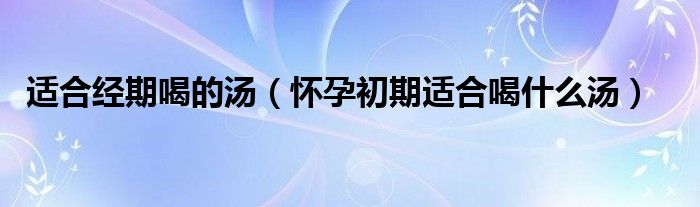 适合经期喝的汤（怀孕初期适合喝什么汤）